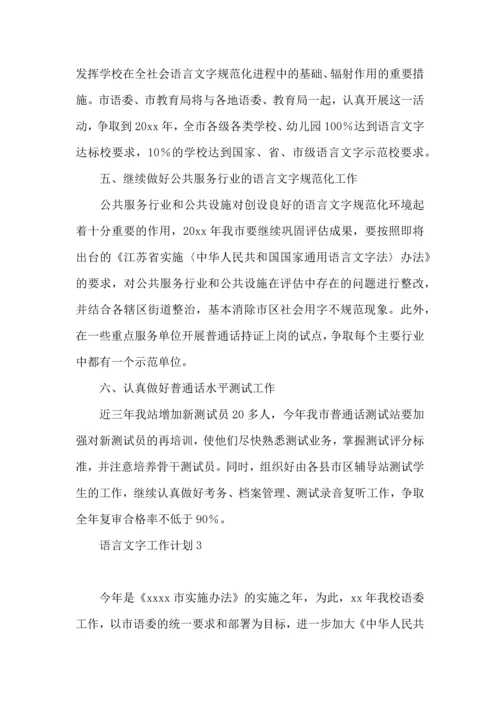 发挥学校在全社会语言文字规范化进程中的基础、辐射作用的重要措施。市语委、市教育局将与各地语委、教育局一起，认真开展这一活动，争取到20xx年，全市各级各类学校、幼儿园100%达到语言文字达标校要求，10%的学校达到国家、省、市级语言文字示范校要求。

五、继续做好公共服务行业的语言文字规范化工作

公共服务行业和公共设施对创设良好的语言文字规范化环境起着十分重要的作用，20xx年我市要继续巩固评估成果，要按照即将出台的《江苏省实施〈中华人民共和国国家通用语言文字法〉办法》的要求，对公共服务行业和公共设施在评估中存在的问题进行整改，并结合各辖区街道整治，基本消除市区社会用字不规范现象。此外，在一些重点服务单位开展普通话持证上岗的试点，争取每个主要行业中都有一个示范单位。

六、认真做好普通话水平测试工作

近三年我站增加新测试员20多人，今年我市普通话测试站要加强对新测试员的再培训，使他们尽快熟悉测试业务，掌握测试评分标准，并注意培养骨干测试员。同时，组织好由各县市区辅导站测试学生的工作，继续认真做好考务、档案管理、测试录音复听工作，争取全年复审合格率不低于90%。

语言文字工作计划3

今年是《xxxx市实施办法》的实施之年，为此，xx年我校语委工作，以市语委的统一要求和部署为目标，进一步加大《中华人民共